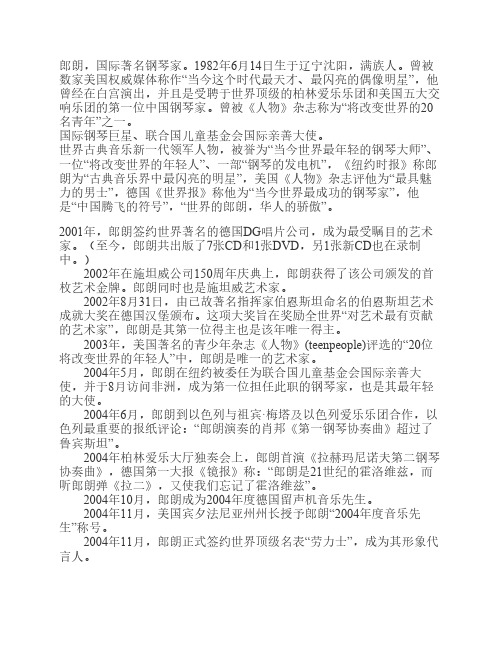 郎朗，国际著名钢琴家。1982年6月14日生于辽宁沈阳，满族人。曾被数家美国权威媒体称作“当今这个时代最天才、最闪亮的偶像明星”，他曾经在白宫演出，并且是受聘于世界顶级的柏林爱乐乐团和美国五大交响乐团的第一位中国钢琴家。曾被《人物》杂志称为“将改变世界的20名青年”之一。
国际钢琴巨星、联合国儿童基金会国际亲善大使。
世界古典音乐新一代领军人物，被誉为“当今世界最年轻的钢琴大师”、一位“将改变世界的年轻人”、一部“钢琴的发电机”，《纽约时报》称郎朗为“古典音乐界中最闪亮的明星”，美国《人物》杂志评他为“最具魅力的男士”，德国《世界报》称他为“当今世界最成功的钢琴家”，他是“中国腾飞的符号”，“世界的郎朗，华人的骄傲”。

2001年，郎朗签约世界著名的德国DG唱片公司，成为最受瞩目的艺术家。（至今，郎朗共出版了7张CD和1张DVD，另1张新CD也在录制中。）
2002年在施坦威公司150周年庆典上，郎朗获得了该公司颁发的首枚艺术金牌。郎朗同时也是施坦威艺术家。
2002年8月31日，由已故著名指挥家伯恩斯坦命名的伯恩斯坦艺术成就大奖在德国汉堡颁布。这项大奖旨在奖励全世界“对艺术最有贡献的艺术家”，郎朗是其第一位得主也是该年唯一得主。
2003年，美国著名的青少年杂志《人物》(teenpeople)评选的“20位将改变世界的年轻人”中，郎朗是唯一的艺术家。
2004年5月，郎朗在纽约被委任为联合国儿童基金会国际亲善大使，并于8月访问非洲，成为第一位担任此职的钢琴家，也是其最年轻的大使。
2004年6月，郎朗到以色列与祖宾·梅塔及以色列爱乐乐团合作，以色列最重要的报纸评论：“郎朗演奏的肖邦《第一钢琴协奏曲》超过了鲁宾斯坦”。
2004年柏林爱乐大厅独奏会上，郎朗首演《拉赫玛尼诺夫第二钢琴协奏曲》，德国第一大报《镜报》称：“郎朗是21世纪的霍洛维兹，而听郎朗弹《拉二》，又使我们忘记了霍洛维兹”。
2004年10月，郎朗成为2004年度德国留声机音乐先生。
2004年11月，美国宾夕法尼亚州州长授予郎朗“2004年度音乐先生”称号。
2004年11月，郎朗正式签约世界顶级名表“劳力士”，成为其形象代言人。